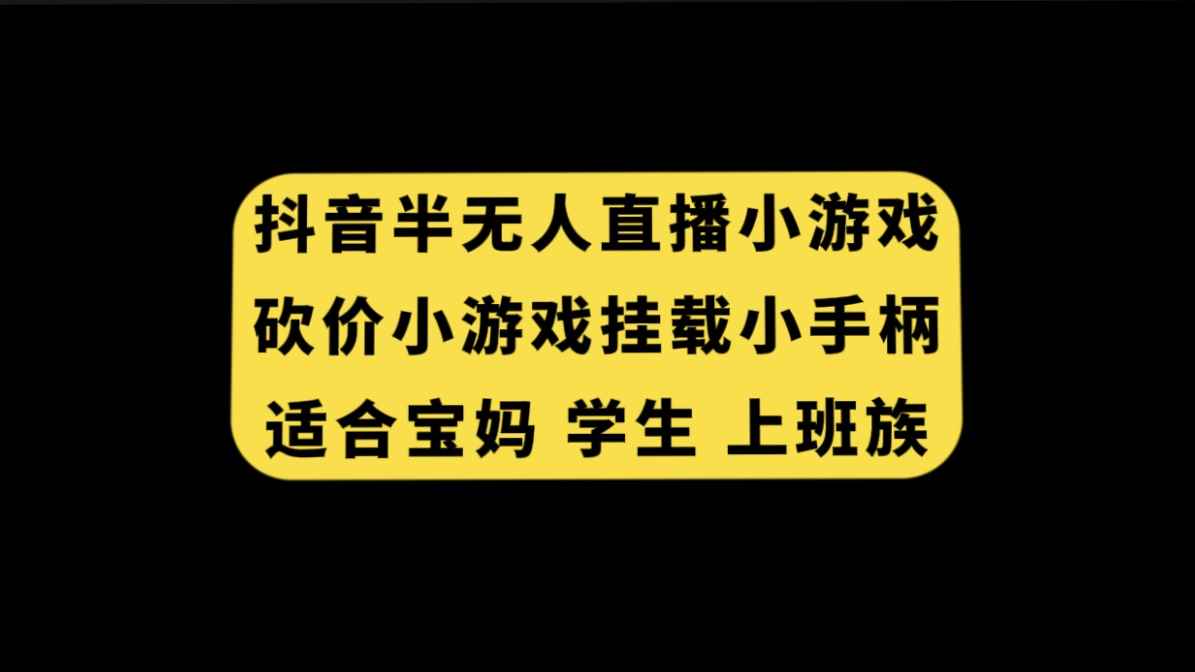 抖音半无人直播小游戏
砍价小游戏挂载小手柄
适合宝妈 学生 上班族